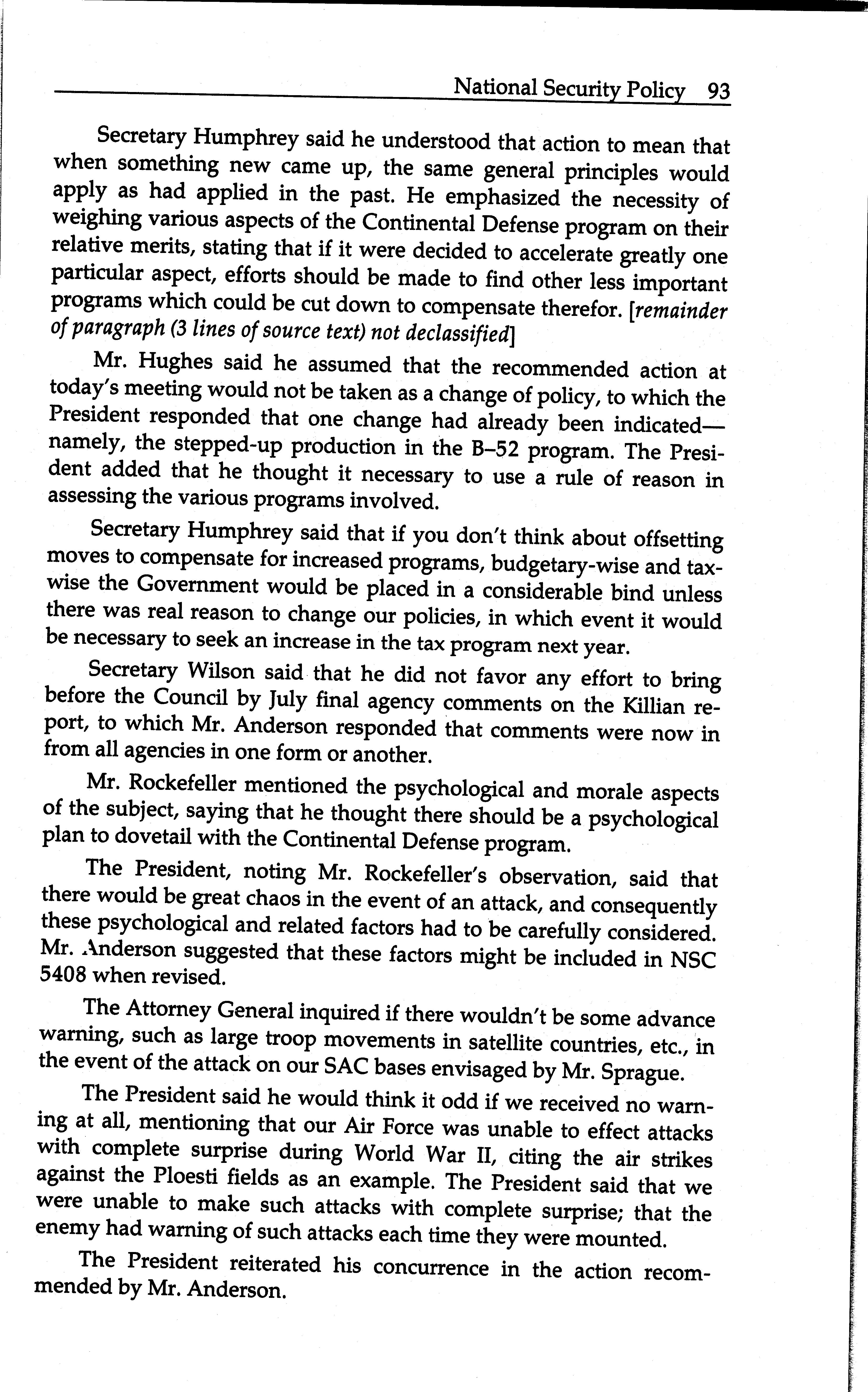 National Security Policy 93

Secretary Humphrey said he understood that action to mean that when something new came up, the same general principles would apply as had applied in the past. He emphasized the necessity of weighing various aspects of the Continental Defense program on their relative merits, stating that if it were decided to accelerate greatly one particular aspect, efforts should be made to find other less important programs which could be cut down to compensate therefor. [remainder of paragraph (3 lines of source text) not declassified]

Mr. Hughes said he assumed that the recommended action at today's meeting would not be taken as a change of policy, to which the President responded that one change had already been indicated—namely, the stepped-up production in the B–52 program. The President added that he thought it necessary to use a rule of reason in assessing the various programs involved.

Secretary Humphrey said that if you don't think about offsetting moves to compensate for increased programs, budgetary-wise and tax-wise the Government would be placed in a considerable bind unless there was real reason to change our policies, in which event it would be necessary to seek an increase in the tax program next year.

Secretary Wilson said that he did not favor any effort to bring before the Council by July final agency comments on the Killian report, to which Mr. Anderson responded that comments were now in from all agencies in one form or another.

Mr. Rockefeller mentioned the psychological and morale aspects of the subject, saying that he thought there should be a psychological plan to dovetail with the Continental Defense program.

The President, noting Mr. Rockefeller's observation, said that there would be great chaos in the event of an attack, and consequently these psychological and related factors had to be carefully considered. Mr. Anderson suggested that these factors might be included in NSC 5408 when revised.

The Attorney General inquired if there wouldn't be some advance warning, such as large troop movements in satellite countries, etc., in the event of the attack on our SAC bases envisaged by Mr. Sprague.

The President said he would think it odd if we received no warning at all, mentioning that our Air Force was unable to effect attacks with complete surprise during World War II, citing the air strikes against the Ploesti fields as an example. The President said that we were unable to make such attacks with complete surprise; that the enemy had warning of such attacks each time they were mounted.

The President reiterated his concurrence in the action recommended by Mr. Anderson.